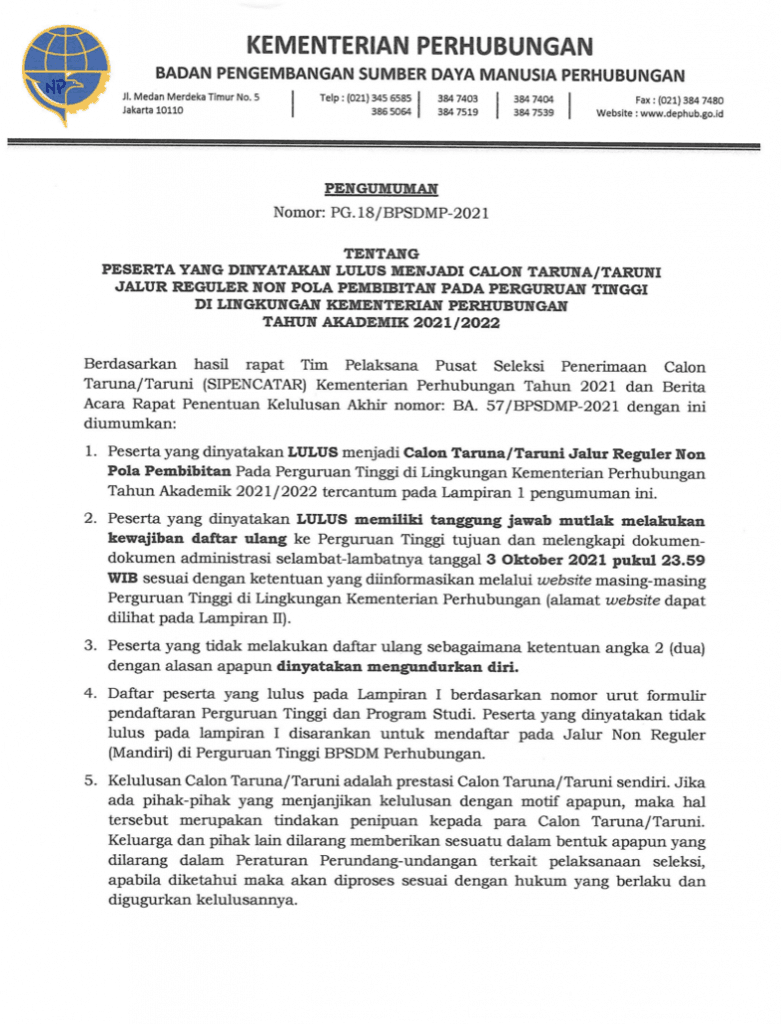 KEMENTERIAN PERHUBUNGAN
BADAN PENGEMBANGAN SUMBER DAYA MANUSIA PERHUBUNGAN

Jl. Medan Merdeka Timur No. 5
Jakarta 10110

Telp : (021) 345 6585
386 5064

384 7403
384 7519

384 7404
384 7539

Fax : (021) 384 7480
Website : www.dephub.go.id

PENGUMUMAN
Nomor: PG.18/BPSDMP-2021

TENTANG
PESERTA YANG DINYATAKAN LULUS MENJADI CALON TARUNA/TARUNI JALUR REGULER NON POLA PEMBIBITAN PADA PERGURUAN TINGGI DI LINGKUNGAN KEMENTERIAN PERHUBUNGAN
TAHUN AKADEMIK 2021/2022

Berdasarkan hasil rapat Tim Pelaksana Pusat Seleksi Penerimaan Calon Taruna/Taruni (SIPENCATAR) Kementerian Perhubungan Tahun 2021 dan Berita Acara Rapat Penentuan Kelulusan Akhir nomor: BA. 57/BPSDMP-2021 dengan ini diumumkan:

1. Peserta yang dinyatakan LULUS menjadi Calon Taruna/Taruni Jalur Reguler Non Pola Pembibitan Pada Perguruan Tinggi di Lingkungan Kementerian Perhubungan Tahun Akademik 2021/2022 tercantum pada Lampiran 1 pengumuman ini.

2. Peserta yang dinyatakan LULUS memiliki tanggung jawab mutlak melakukan kewajiban daftar ulang ke Perguruan Tinggi tujuan dan melengkapi dokumen-dokumen administrasi selambat-lambatnya tanggal 3 Oktober 2021 pukul 23.59 WIB sesuai dengan ketentuan yang diinformasikan melalui website masing-masing Perguruan Tinggi di Lingkungan Kementerian Perhubungan (alamat website dapat dilihat pada Lampiran II).

3. Peserta yang tidak melakukan daftar ulang sebagaimana ketentuan angka 2 (dua) dengan alasan apapun dinyatakan mengundurkan diri.

4. Daftar peserta yang lulus pada Lampiran I berdasarkan nomor urut formulir pendaftaran Perguruan Tinggi dan Program Studi. Peserta yang dinyatakan tidak lulus pada lampiran I disarankan untuk mendaftar pada Jalur Non Reguler (Mandiri) di Perguruan Tinggi BPSDM Perhubungan.

5. Kelulusan Calon Taruna/Taruni adalah prestasi Calon Taruna/Taruni sendiri. Jika ada pihak-pihak yang menjanjikan kelulusan dengan motif apapun, maka hal tersebut merupakan tindakan penipuan kepada para Calon Taruna/Taruni. Keluarga dan pihak lain dilarang memberikan sesuatu dalam bentuk apapun yang dilarang dalam Peraturan Perundang-undangan terkait pelaksanaan seleksi, apabila diketahui maka akan diproses sesuai dengan hukum yang berlaku dan digugurkan kelulusannya.